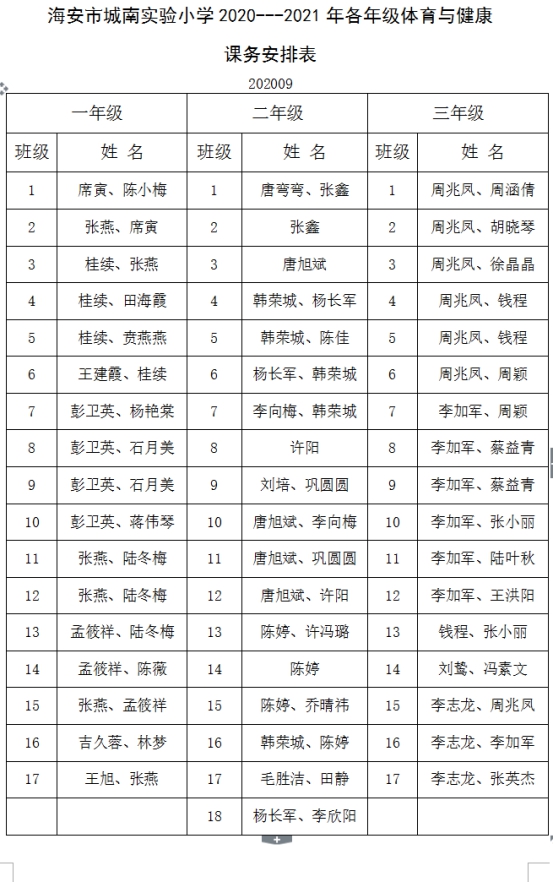 海安市城南实验小学 2020---2021 年各年级体育与健康

课务安排表

202009

| 一年级 | | 二年级 | | 三年级 | |
|---|---|---|---|---|---|
| 班级 | 姓 名 | 班级 | 姓 名 | 班级 | 姓 名 |
| 1 | 席寅、陈小梅 | 1 | 唐弯弯、张鑫 | 1 | 周兆凤、周涵倩 |
| 2 | 张燕、席寅 | 2 | 张鑫 | 2 | 周兆凤、胡晓琴 |
| 3 | 桂续、张燕 | 3 | 唐旭斌 | 3 | 周兆凤、徐晶晶 |
| 4 | 桂续、田海霞 | 4 | 韩荣城、杨长军 | 4 | 周兆凤、钱程 |
| 5 | 桂续、贲燕燕 | 5 | 韩荣城、陈佳 | 5 | 周兆凤、钱程 |
| 6 | 王建霞、桂续 | 6 | 杨长军、韩荣城 | 6 | 周兆凤、周颖 |
| 7 | 彭卫英、杨艳棠 | 7 | 李向梅、韩荣城 | 7 | 李加军、周颖 |
| 8 | 彭卫英、石月美 | 8 | 许阳 | 8 | 李加军、蔡益青 |
| 9 | 彭卫英、石月美 | 9 | 刘培、巩圆圆 | 9 | 李加军、蔡益青 |
| 10 | 彭卫英、蒋伟琴 | 10 | 唐旭斌、李向梅 | 10 | 李加军、张小丽 |
| 11 | 张燕、陆冬梅 | 11 | 唐旭斌、巩圆圆 | 11 | 李加军、陆叶秋 |
| 12 | 张燕、陆冬梅 | 12 | 唐旭斌、许阳 | 12 | 李加军、王洪阳 |
| 13 | 孟筱祥、陆冬梅 | 13 | 陈婷、许冯璐 | 13 | 钱程、张小丽 |
| 14 | 孟筱祥、陈薇 | 14 | 陈婷 | 14 | 刘鸶、冯素文 |
| 15 | 张燕、孟筱祥 | 15 | 陈婷、乔晴祎 | 15 | 李志龙、周兆凤 |
| 16 | 吉久蓉、林梦 | 16 | 韩荣城、陈婷 | 16 | 李志龙、李加军 |
| 17 | 王旭、张燕 | 17 | 毛胜洁、田静 | 17 | 李志龙、张英杰 |
| | | 18 | 杨长军、李欣阳 | | |